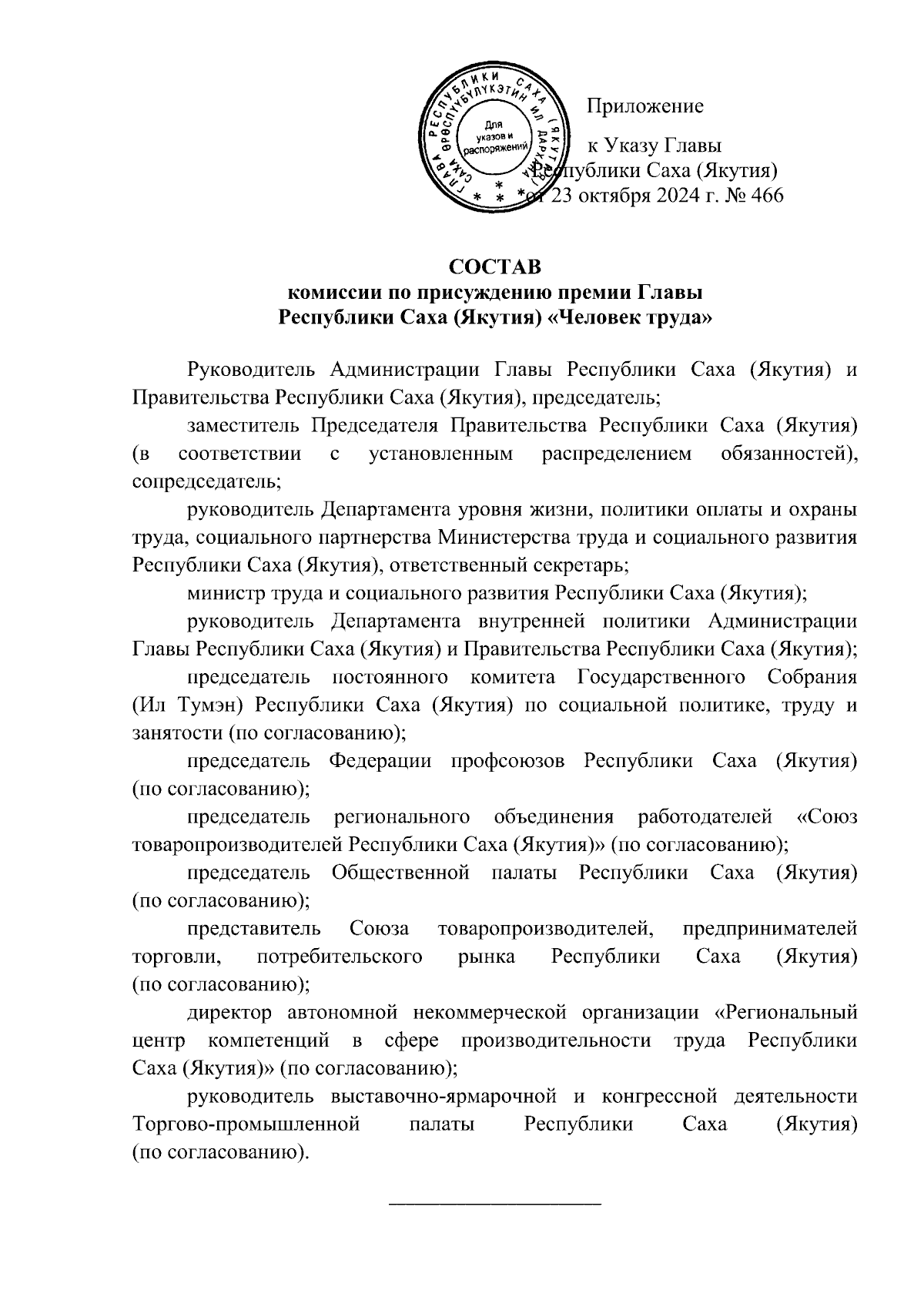 ГЛАВА РЕСПУБЛИКИ САХА (ЯКУТИЯ) САХА ӨРӨСПҮҮБҮЛҮКЭТИН ИЛ ДАРХАНА
Для указов и распоряжений

Приложение

к Указу Главы Республики Саха (Якутия) от 23 октября 2024 г. № 466

СОСТАВ
комиссии по присуждению премии Главы Республики Саха (Якутия) «Человек труда»

Руководитель Администрации Главы Республики Саха (Якутия) и Правительства Республики Саха (Якутия), председатель;

заместитель Председателя Правительства Республики Саха (Якутия) (в соответствии с установленным распределением обязанностей), сопредседатель;

руководитель Департамента уровня жизни, политики оплаты и охраны труда, социального партнерства Министерства труда и социального развития Республики Саха (Якутия), ответственный секретарь;

министр труда и социального развития Республики Саха (Якутия);

руководитель Департамента внутренней политики Администрации Главы Республики Саха (Якутия) и Правительства Республики Саха (Якутия);

председатель постоянного комитета Государственного Собрания (Ил Тумэн) Республики Саха (Якутия) по социальной политике, труду и занятости (по согласованию);

председатель Федерации профсоюзов Республики Саха (Якутия) (по согласованию);

председатель регионального объединения работодателей «Союз товаропроизводителей Республики Саха (Якутия)» (по согласованию);

председатель Общественной палаты Республики Саха (Якутия) (по согласованию);

представитель Союза товаропроизводителей, предпринимателей торговли, потребительского рынка Республики Саха (Якутия) (по согласованию);

директор автономной некоммерческой организации «Региональный центр компетенций в сфере производительности труда Республики Саха (Якутия)» (по согласованию);

руководитель выставочно-ярмарочной и конгрессной деятельности Торгово-промышленной палаты Республики Саха (Якутия) (по согласованию).